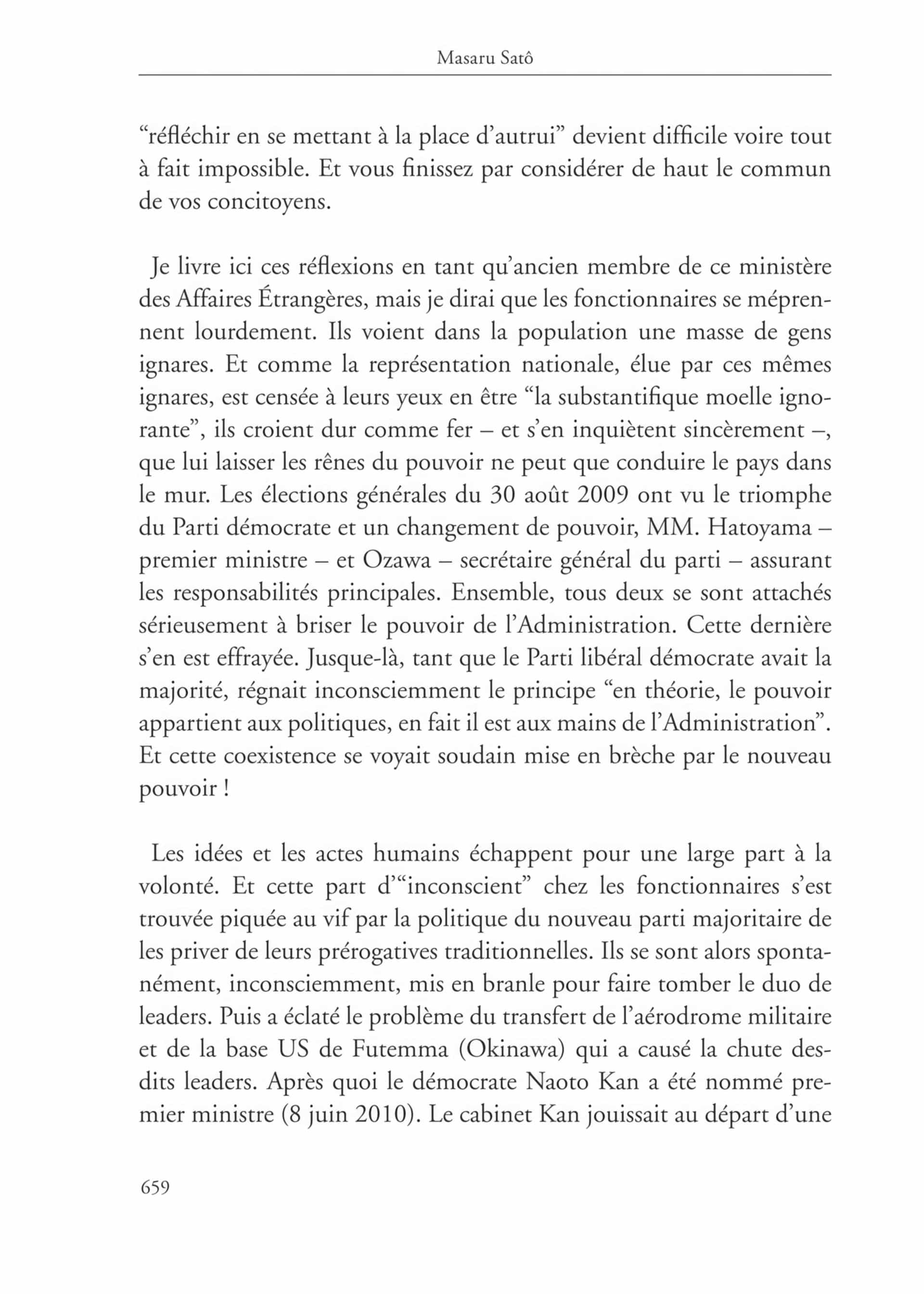 Masaru Satô

“réfléchir en se mettant à la place d’autrui” devient difficile voire tout à fait impossible. Et vous finissez par considérer de haut le commun de vos concitoyens.

Je livre ici ces réflexions en tant qu’ancien membre de ce ministère des Affaires Étrangères, mais je dirai que les fonctionnaires se méprennent lourdement. Ils voient dans la population une masse de gens ignares. Et comme la représentation nationale, élue par ces mêmes ignares, est censée à leurs yeux en être “la substantifique moelle ignorante”, ils croient dur comme fer – et s’en inquiètent sincèrement –, que lui laisser les rênes du pouvoir ne peut que conduire le pays dans le mur. Les élections générales du 30 août 2009 ont vu le triomphe du Parti démocrate et un changement de pouvoir, MM. Hatoyama – premier ministre – et Ozawa – secrétaire général du parti – assurant les responsabilités principales. Ensemble, tous deux se sont attachés sérieusement à briser le pouvoir de l’Administration. Cette dernière s’en est effrayée. Jusque-là, tant que le Parti libéral démocrate avait la majorité, régnait inconsciemment le principe “en théorie, le pouvoir appartient aux politiques, en fait il est aux mains de l’Administration”. Et cette coexistence se voyait soudain mise en brèche par le nouveau pouvoir !

Les idées et les actes humains échappent pour une large part à la volonté. Et cette part d’“inconscient” chez les fonctionnaires s’est trouvée piquée au vif par la politique du nouveau parti majoritaire de les priver de leurs prérogatives traditionnelles. Ils se sont alors spontanément, inconsciemment, mis en branle pour faire tomber le duo de leaders. Puis a éclaté le problème du transfert de l’aérodrome militaire et de la base US de Futemma (Okinawa) qui a causé la chute desdits leaders. Après quoi le démocrate Naoto Kan a été nommé premier ministre (8 juin 2010). Le cabinet Kan jouissait au départ d’une

659